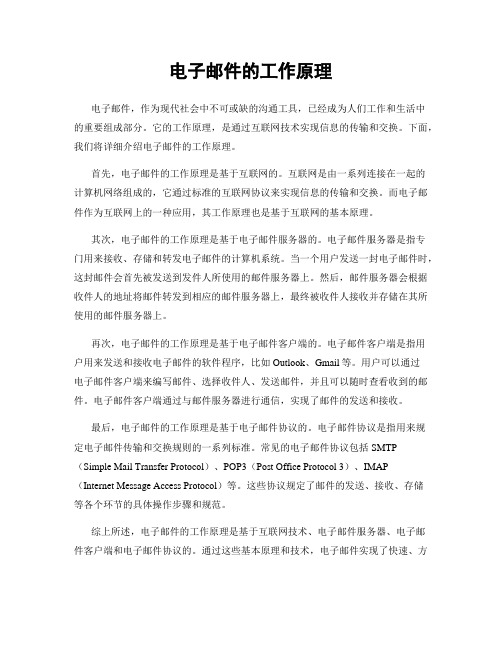 电子邮件的工作原理

电子邮件，作为现代社会中不可或缺的沟通工具，已经成为人们工作和生活中的重要组成部分。它的工作原理，是通过互联网技术实现信息的传输和交换。下面，我们将详细介绍电子邮件的工作原理。

首先，电子邮件的工作原理是基于互联网的。互联网是由一系列连接在一起的计算机网络组成的，它通过标准的互联网协议来实现信息的传输和交换。而电子邮件作为互联网上的一种应用，其工作原理也是基于互联网的基本原理。

其次，电子邮件的工作原理是基于电子邮件服务器的。电子邮件服务器是指专门用来接收、存储和转发电子邮件的计算机系统。当一个用户发送一封电子邮件时，这封邮件会首先被发送到发件人所使用的邮件服务器上。然后，邮件服务器会根据收件人的地址将邮件转发到相应的邮件服务器上，最终被收件人接收并存储在其所使用的邮件服务器上。

再次，电子邮件的工作原理是基于电子邮件客户端的。电子邮件客户端是指用户用来发送和接收电子邮件的软件程序，比如 Outlook、Gmail 等。用户可以通过电子邮件客户端来编写邮件、选择收件人、发送邮件，并且可以随时查看收到的邮件。电子邮件客户端通过与邮件服务器进行通信，实现了邮件的发送和接收。

最后，电子邮件的工作原理是基于电子邮件协议的。电子邮件协议是指用来规定电子邮件传输和交换规则的一系列标准。常见的电子邮件协议包括 SMTP（Simple Mail Transfer Protocol）、POP3（Post Office Protocol 3）、IMAP（Internet Message Access Protocol）等。这些协议规定了邮件的发送、接收、存储等各个环节的具体操作步骤和规范。

综上所述，电子邮件的工作原理是基于互联网技术、电子邮件服务器、电子邮件客户端和电子邮件协议的。通过这些基本原理和技术，电子邮件实现了快速、方